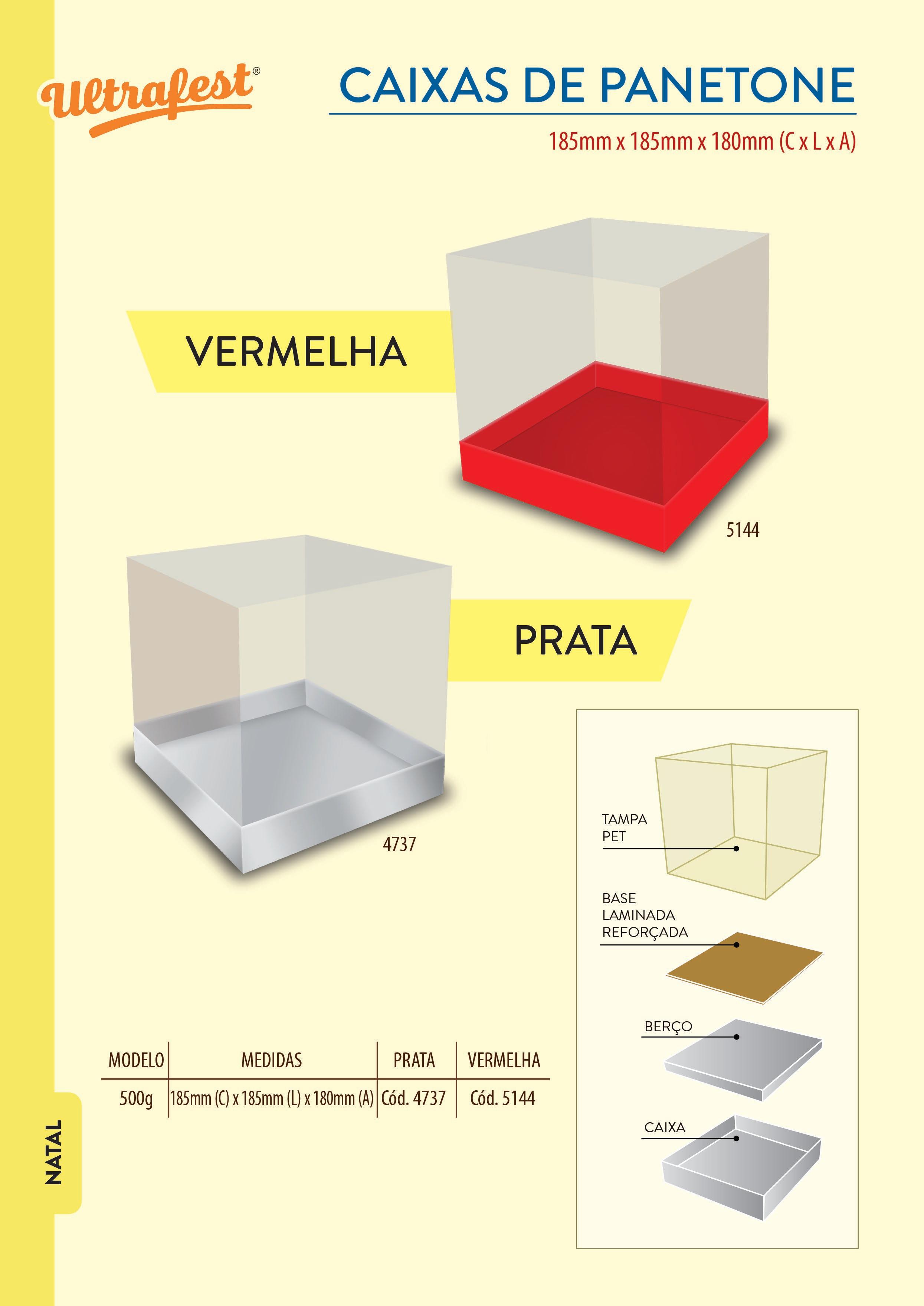 Ultrafest®

CAIXAS DE PANETONE

185mm x 185mm x 180mm (C x L x A)

VERMELHA

5144

PRATA

4737

TAMPA
PET

BASE
LAMINADA
REFORÇADA

BERÇO

CAIXA

| MODELO | MEDIDAS | PRATA | VERMELHA |
|---|---|---|---|
| 500g | 185mm (C) x 185mm (L) x 180mm (A) | Cód. 4737 | Cód. 5144 |

NATAL